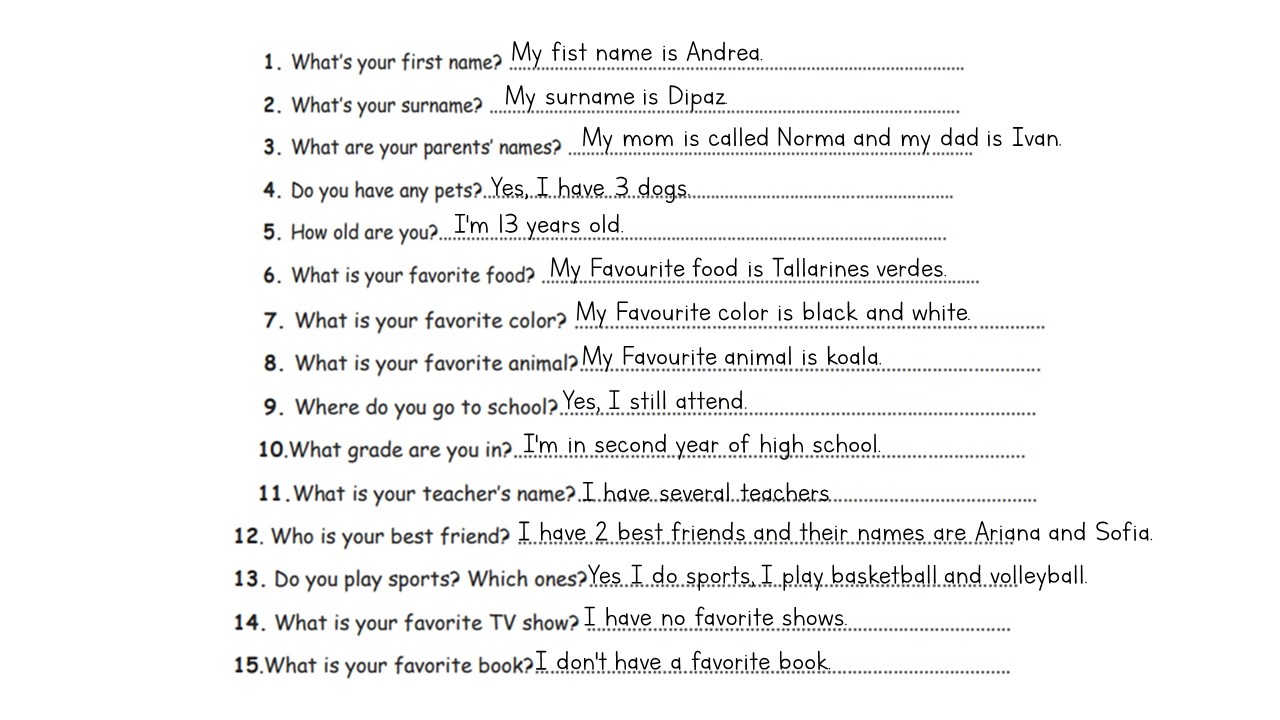 1. What's your first name? My fist name is Andrea.

2. What's your surname? My surname is Dipaz.

3. What are your parents' names? My mom is called Norma and my dad is Ivan.

4. Do you have any pets? Yes, I have 3 dogs.

5. How old are you? I'm 13 years old.

6. What is your favorite food? My Favourite food is Tallarines verdes.

7. What is your favorite color? My Favourite color is black and white.

8. What is your favorite animal? My Favourite animal is koala.

9. Where do you go to school? Yes, I still attend.

10. What grade are you in? I'm in second year of high school.

11. What is your teacher's name? I have several teachers.

12. Who is your best friend? I have 2 best friends and their names are Ariana and Sofia.

13. Do you play sports? Which ones? Yes I do sports, I play basketball and volleyball.

14. What is your favorite TV show? I have no favorite shows.

15. What is your favorite book? I don't have a favorite book.